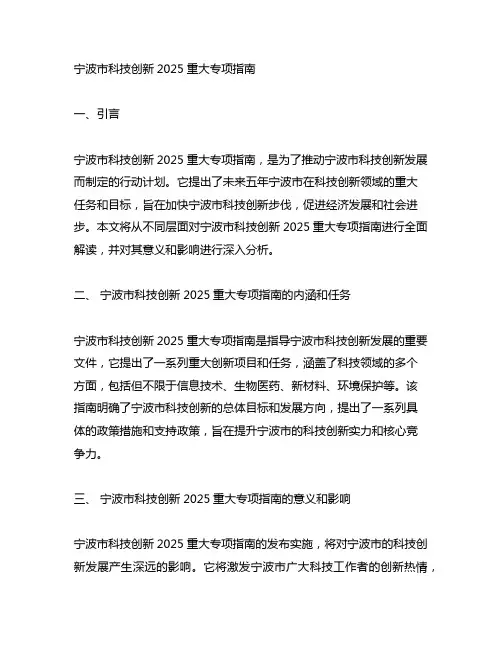 宁波市科技创新 2025 重大专项指南

一、引言

宁波市科技创新 2025 重大专项指南，是为了推动宁波市科技创新发展而制定的行动计划。它提出了未来五年宁波市在科技创新领域的重大任务和目标，旨在加快宁波市科技创新步伐，促进经济发展和社会进步。本文将从不同层面对宁波市科技创新 2025 重大专项指南进行全面解读，并对其意义和影响进行深入分析。

二、 宁波市科技创新 2025 重大专项指南的内涵和任务

宁波市科技创新 2025 重大专项指南是指导宁波市科技创新发展的重要文件，它提出了一系列重大创新项目和任务，涵盖了科技领域的多个方面，包括但不限于信息技术、生物医药、新材料、环境保护等。该指南明确了宁波市科技创新的总体目标和发展方向，提出了一系列具体的政策措施和支持政策，旨在提升宁波市的科技创新实力和核心竞争力。

三、 宁波市科技创新 2025 重大专项指南的意义和影响

宁波市科技创新 2025 重大专项指南的发布实施，将对宁波市的科技创新发展产生深远的影响。它将激发宁波市广大科技工作者的创新热情，